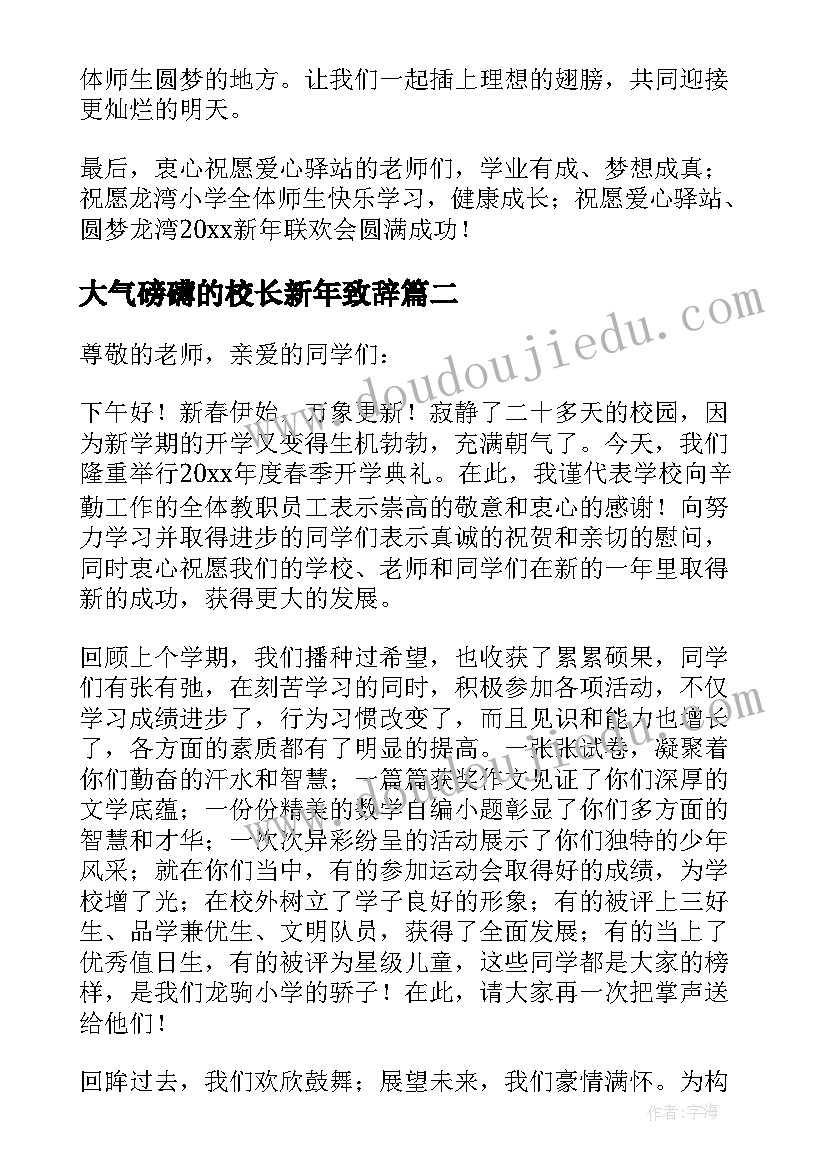 体师生圆梦的地方。让我们一起插上理想的翅膀，共同迎接更灿烂的明天。

最后，衷心祝愿爱心驿站的老师们，学业有成、梦想成真；祝愿龙湾小学全体师生快乐学习，健康成长；祝愿爱心驿站、圆梦龙湾20xx新年联欢会圆满成功！

大气磅礴的校长新年致辞篇二

www.doudoujiedu.com

尊敬的老师，亲爱的同学们：

下午好！新春伊始，万象更新！寂静了二十多天的校园，因为新学期的开学又变得生机勃勃，充满朝气了。今天，我们隆重举行20xx年度春季开学典礼。在此，我谨代表学校向辛勤工作的全体教职员工表示崇高的敬意和衷心的感谢！向努力学习并取得进步的同学们表示真诚的祝贺和亲切的慰问，同时衷心祝愿我们的学校、老师和同学们在新的一年里取得新的成功，获得更大的发展。

回顾上个学期，我们播种过希望，也收获了累累硕果，同学们有张有弛，在刻苦学习的同时，积极参加各项活动，不仅学习成绩进步了，行为习惯改变了，而且见识和能力也增长了，各方面的素质都有了明显的提高。一张张试卷，凝聚着你们勤奋的汗水和智慧；一篇篇获奖作文见证了你们深厚的文学底蕴；一份份精美的数学自编小题彰显了你们多方面的智慧和才华；一次次异彩纷呈的活动展示了你们独特的少年风采；就在你们当中，有的参加运动会取得好的成绩，为学校增了光；在校外树立了学子良好的形象；有的被评上三好生、品学兼优生、文明队员，获得了全面发展；有的当上了优秀值日生，有的被评为星级儿童，这些同学都是大家的榜样，是我们龙驹小学的骄子！在此，请大家再一次把掌声送给他们！

回眸过去，我们欢欣鼓舞；展望未来，我们豪情满怀。为构

作者：宇海